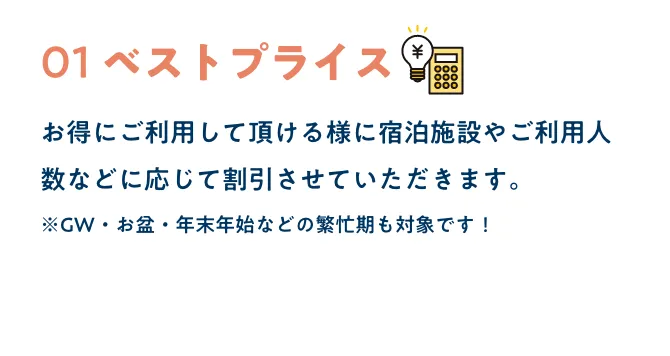 01 ベストプライス

¥

お得にご利用して頂ける様に宿泊施設やご利用人数などに応じて割引させていただきます。

※GW・お盆・年末年始などの繁忙期も対象です！